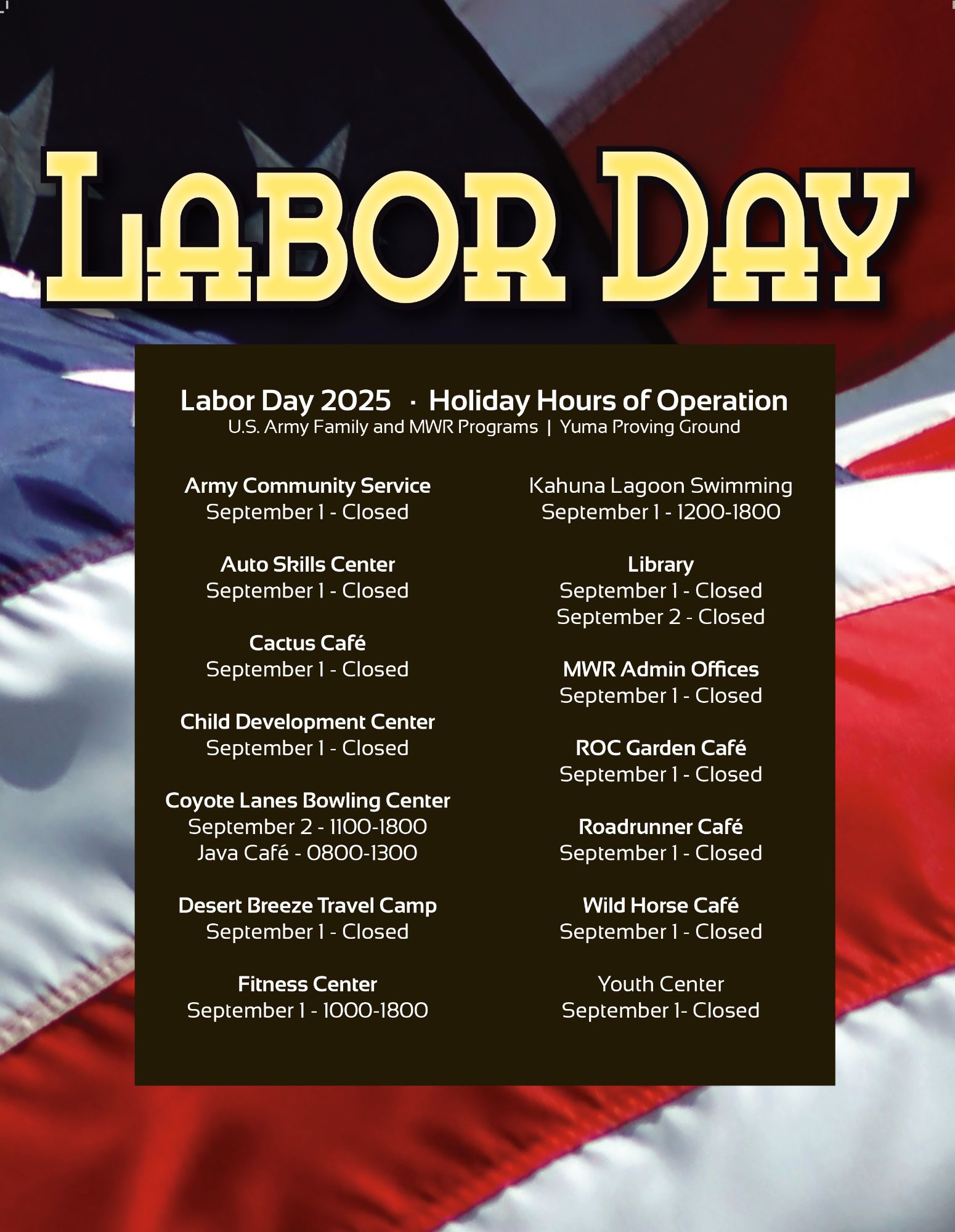 LABOR DAY

Labor Day 2025 · Holiday Hours of Operation
U.S. Army Family and MWR Programs | Yuma Proving Ground

Army Community Service
September 1 - Closed

Auto Skills Center
September 1 - Closed

Cactus Café
September 1 - Closed

Child Development Center
September 1 - Closed

Coyote Lanes Bowling Center
September 2 - 1100-1800
Java Café - 0800-1300

Desert Breeze Travel Camp
September 1 - Closed

Fitness Center
September 1 - 1000-1800

Kahuna Lagoon Swimming
September 1 - 1200-1800

Library
September 1 - Closed
September 2 - Closed

MWR Admin Offices
September 1 - Closed

ROC Garden Café
September 1 - Closed

Roadrunner Café
September 1 - Closed

Wild Horse Café
September 1 - Closed

Youth Center
September 1- Closed